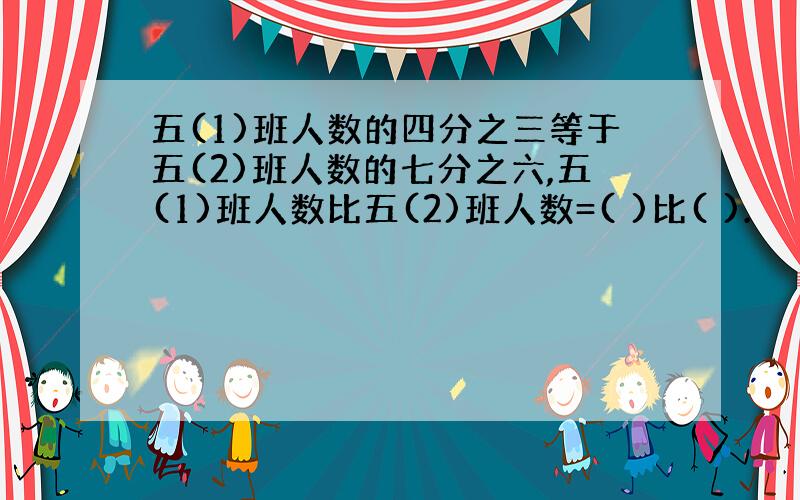 五(1)班人数的四分之三等于五(2)班人数的七分之六,五(1)班人数比五(2)班人数=( )比( ).